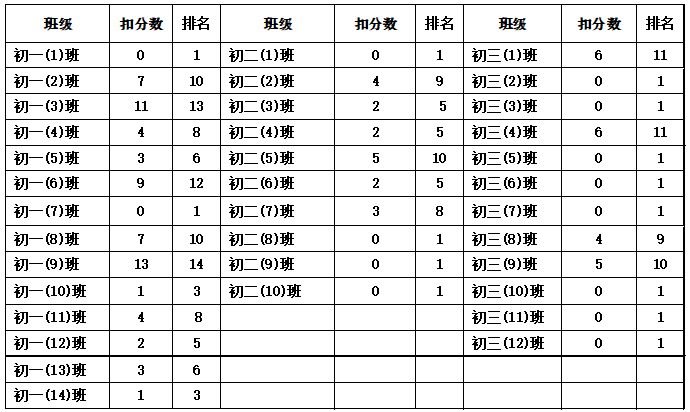 | 班级 | 扣分数 | 排名 | 班级 | 扣分数 | 排名 | 班级 | 扣分数 | 排名 |
|---|---|---|---|---|---|---|---|---|
| 初一(1)班 | 0 | 1 | 初二(1)班 | 0 | 1 | 初三(1)班 | 6 | 11 |
| 初一(2)班 | 7 | 10 | 初二(2)班 | 4 | 9 | 初三(2)班 | 0 | 1 |
| 初一(3)班 | 11 | 13 | 初二(3)班 | 2 | 5 | 初三(3)班 | 0 | 1 |
| 初一(4)班 | 4 | 8 | 初二(4)班 | 2 | 5 | 初三(4)班 | 6 | 11 |
| 初一(5)班 | 3 | 6 | 初二(5)班 | 5 | 10 | 初三(5)班 | 0 | 1 |
| 初一(6)班 | 9 | 12 | 初二(6)班 | 2 | 5 | 初三(6)班 | 0 | 1 |
| 初一(7)班 | 0 | 1 | 初二(7)班 | 3 | 8 | 初三(7)班 | 0 | 1 |
| 初一(8)班 | 7 | 10 | 初二(8)班 | 0 | 1 | 初三(8)班 | 4 | 9 |
| 初一(9)班 | 13 | 14 | 初二(9)班 | 0 | 1 | 初三(9)班 | 5 | 10 |
| 初一(10)班 | 1 | 3 | 初二(10)班 | 0 | 1 | 初三(10)班 | 0 | 1 |
| 初一(11)班 | 4 | 8 | | | | 初三(11)班 | 0 | 1 |
| 初一(12)班 | 2 | 5 | | | | 初三(12)班 | 0 | 1 |
| 初一(13)班 | 3 | 6 | | | | | | |
| 初一(14)班 | 1 | 3 | | | | | | |